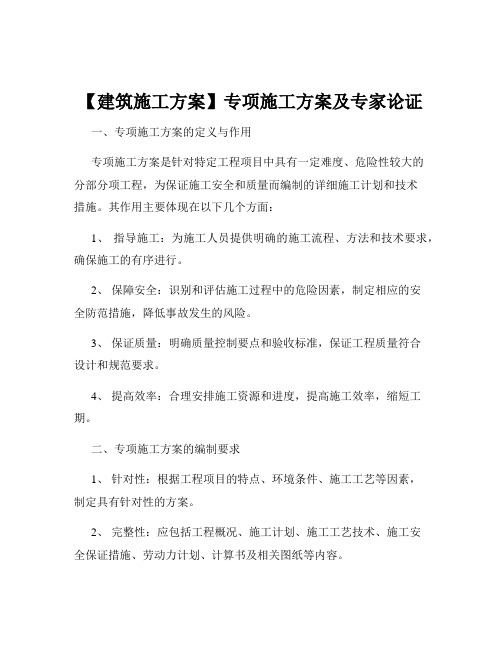 【建筑施工方案】专项施工方案及专家论证

一、专项施工方案的定义与作用

专项施工方案是针对特定工程项目中具有一定难度、危险性较大的分部分项工程，为保证施工安全和质量而编制的详细施工计划和技术措施。其作用主要体现在以下几个方面：

1、 指导施工：为施工人员提供明确的施工流程、方法和技术要求，确保施工的有序进行。

2、 保障安全：识别和评估施工过程中的危险因素，制定相应的安全防范措施，降低事故发生的风险。

3、 保证质量：明确质量控制要点和验收标准，保证工程质量符合设计和规范要求。

4、 提高效率：合理安排施工资源和进度，提高施工效率，缩短工期。

二、专项施工方案的编制要求

1、 针对性：根据工程项目的特点、环境条件、施工工艺等因素，制定具有针对性的方案。

2、 完整性：应包括工程概况、施工计划、施工工艺技术、施工安全保证措施、劳动力计划、计算书及相关图纸等内容。